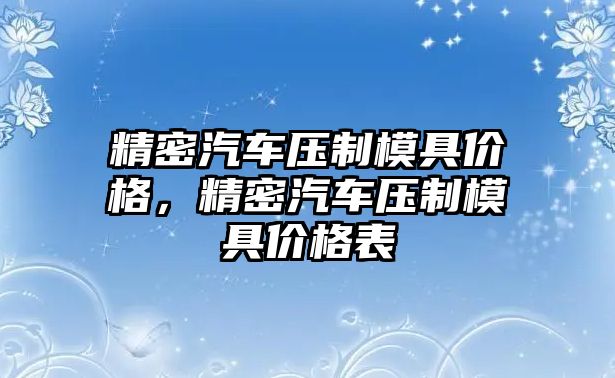 精密汽车压制模具价格，精密汽车压制模具价格表